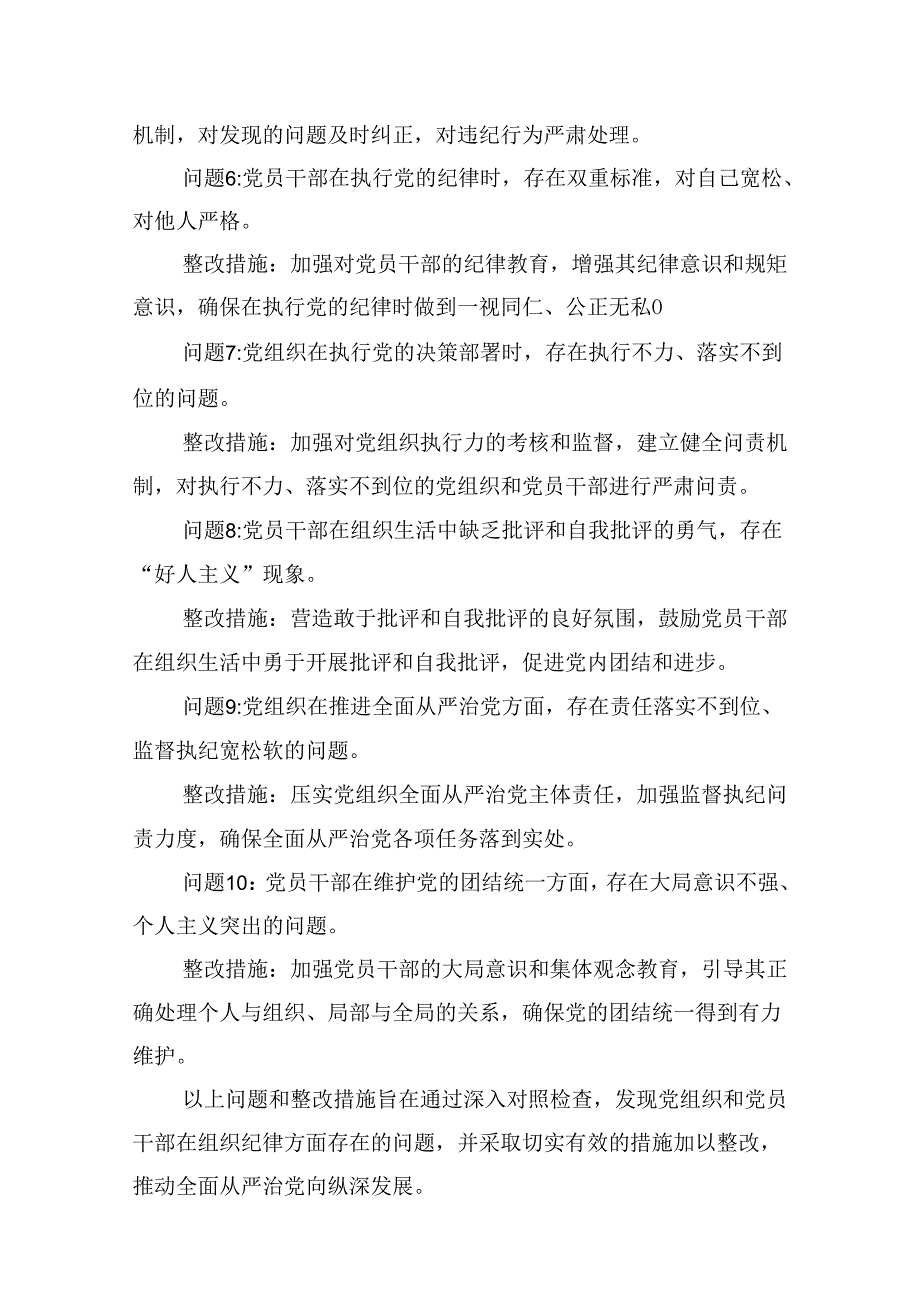 机制，对发现的问题及时纠正，对违纪行为严肃处理。

问题6:党员干部在执行党的纪律时，存在双重标准，对自己宽松、对他人严格。

整改措施：加强对党员干部的纪律教育，增强其纪律意识和规矩意识，确保在执行党的纪律时做到一视同仁、公正无私0

问题7:党组织在执行党的决策部署时，存在执行不力、落实不到位的问题。

整改措施：加强对党组织执行力的考核和监督，建立健全问责机制，对执行不力、落实不到位的党组织和党员干部进行严肃问责。

问题8:党员干部在组织生活中缺乏批评和自我批评的勇气，存在“好人主义”现象。

整改措施：营造敢于批评和自我批评的良好氛围，鼓励党员干部在组织生活中勇于开展批评和自我批评，促进党内团结和进步。

问题9:党组织在推进全面从严治党方面，存在责任落实不到位、监督执纪宽松软的问题。

整改措施：压实党组织全面从严治党主体责任，加强监督执纪问责力度，确保全面从严治党各项任务落到实处。

问题10：党员干部在维护党的团结统一方面，存在大局意识不强、个人主义突出的问题。

整改措施：加强党员干部的大局意识和集体观念教育，引导其正确处理个人与组织、局部与全局的关系，确保党的团结统一得到有力维护。

以上问题和整改措施旨在通过深入对照检查，发现党组织和党员干部在组织纪律方面存在的问题，并采取切实有效的措施加以整改，推动全面从严治党向纵深发展。